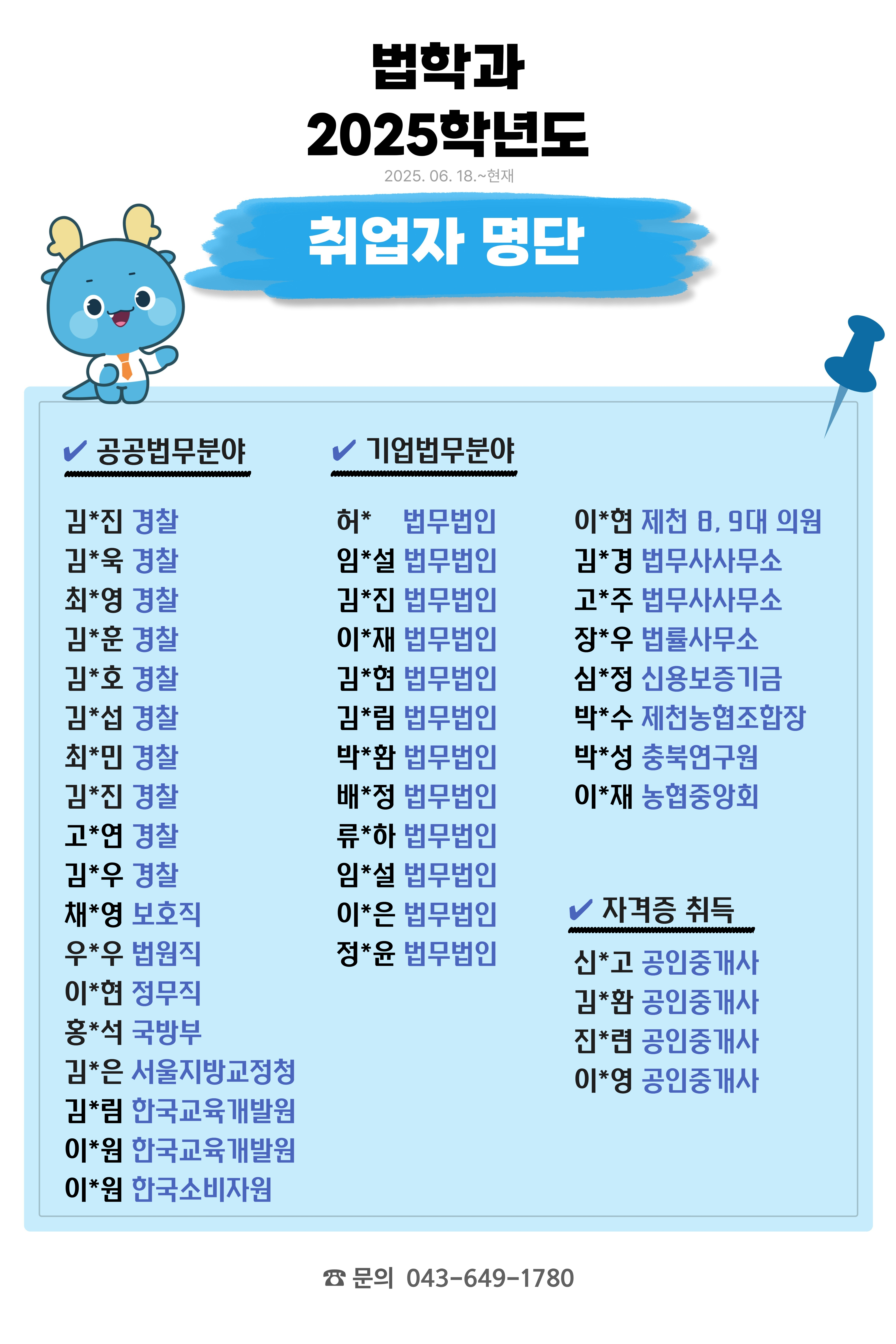 법학과
2025학년도

2025. 06. 18.~현재

취업자 명단

✔ 공공법무분야

김*진 경찰
김*욱 경찰
최*영 경찰
김*훈 경찰
김*호 경찰
김*섭 경찰
최*민 경찰
김*진 경찰
고*연 경찰
김*우 경찰
채*영 보호직
우*우 법원직
이*현 정무직
홍*석 국방부
김*은 서울지방교정청
김*림 한국교육개발원
이*원 한국교육개발원
이*원 한국소비자원

✔ 기업법무분야

허* 법무법인
임*설 법무법인
김*진 법무법인
이*재 법무법인
김*현 법무법인
김*림 법무법인
박*환 법무법인
배*정 법무법인
류*하 법무법인
임*설 법무법인
이*은 법무법인
정*윤 법무법인

이*현 제천 8, 9대 의원
김*경 법무사사무소
고*주 법무사사무소
장*우 법률사무소
심*정 신용보증기금
박*수 제천농협조합장
박*성 충북연구원
이*재 농협중앙회

✔ 자격증 취득

신*고 공인중개사
김*환 공인중개사
진*련 공인중개사
이*영 공인중개사

☎ 문의 043-649-1780